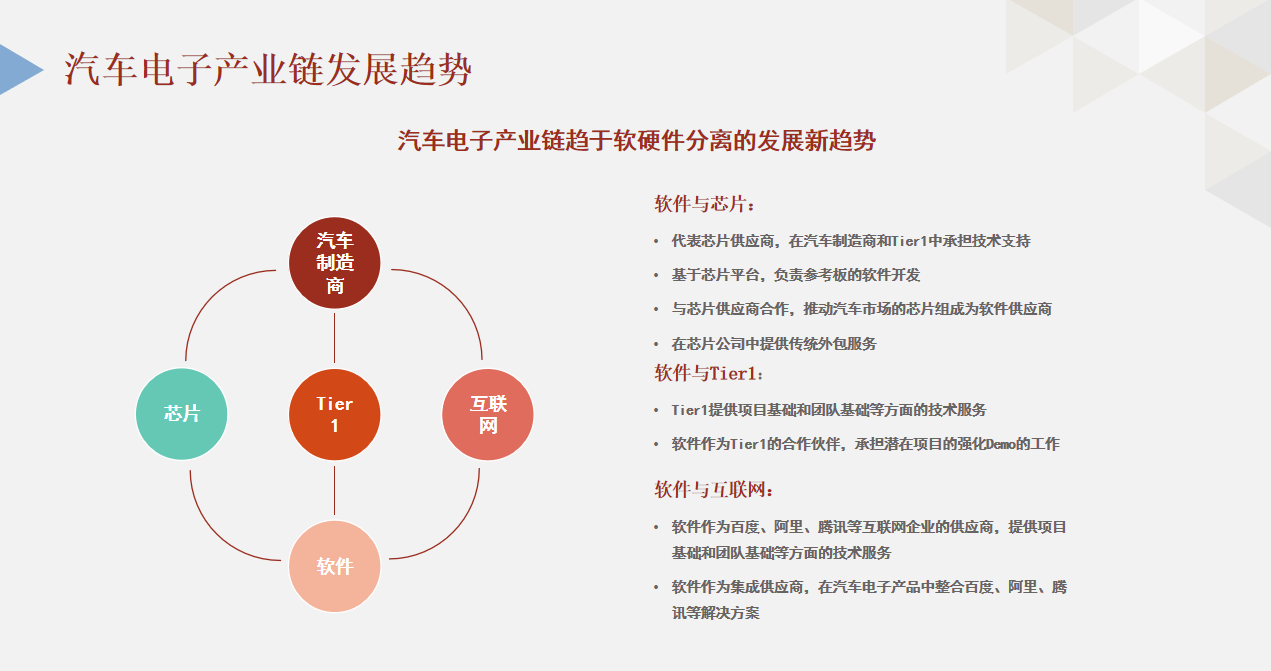 汽车电子产业链发展趋势

汽车电子产业链趋于软硬件分离的发展新趋势

汽车制造商

芯片

Tier 1

互联网

软件

软件与芯片：

• 代表芯片供应商，在汽车制造商和Tier1中承担技术支持
• 基于芯片平台，负责参考板的软件开发
• 与芯片供应商合作，推动汽车市场的芯片组成为软件供应商
• 在芯片公司中提供传统外包服务

软件与Tier1：

• Tier1提供项目基础和团队基础等方面的技术服务
• 软件作为Tier1的合作伙伴，承担潜在项目的强化Demo的工作

软件与互联网：

• 软件作为百度、阿里、腾讯等互联网企业的供应商，提供项目基础和团队基础等方面的技术服务
• 软件作为集成供应商，在汽车电子产品中整合百度、阿里、腾讯等解决方案